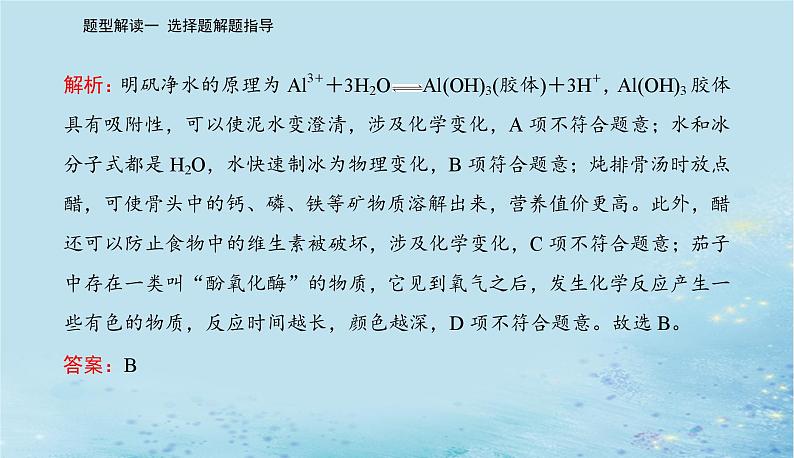 题型解读一 选择题解题指导

解析：明矾净水的原理为 $Al^{3+}+3H_2O \rightleftharpoons Al(OH)_3$(胶体)$+3H^+$，$Al(OH)_3$ 胶体具有吸附性，可以使泥水变澄清，涉及化学变化，A 项不符合题意；水和冰分子式都是 $H_2O$，水快速制冰为物理变化，B 项符合题意；炖排骨汤时放点醋，可使骨头中的钙、磷、铁等矿物质溶解出来，营养值价更高。此外，醋还可以防止食物中的维生素被破坏，涉及化学变化，C 项不符合题意；茄子中存在一类叫“酚氧化酶”的物质，它见到氧气之后，发生化学反应产生一些有色的物质，反应时间越长，颜色越深，D 项不符合题意。故选 B。

答案：B